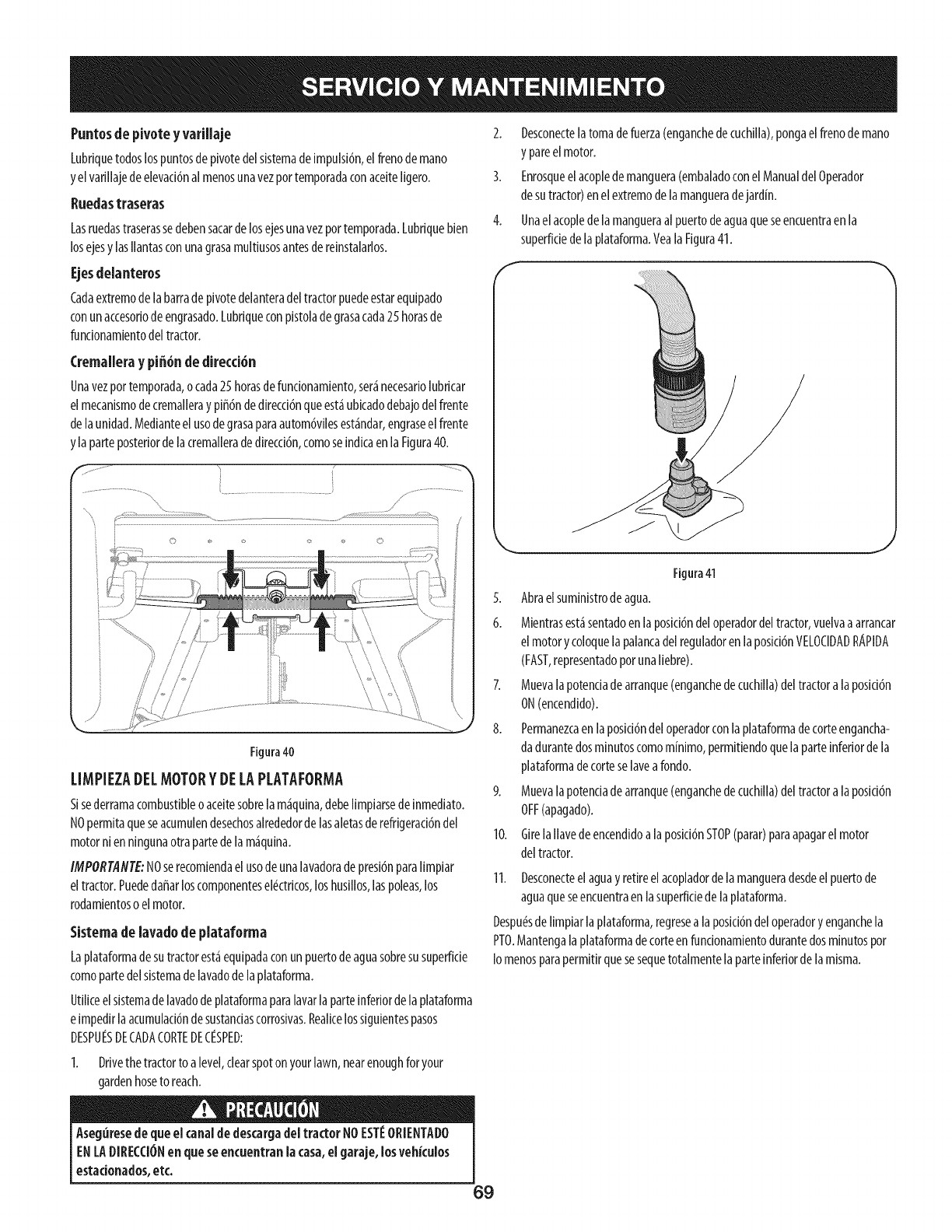 SERVICIO Y MANTENIMIENTO

Puntos de pivote y varillaje

Lubrique todos los puntos de pivote del sistema de impulsión, el freno de mano y el varillaje de elevación al menos una vez por temporada con aceite ligero.

Ruedas traseras

Las ruedas traseras se deben sacar de los ejes una vez por temporada. Lubrique bien los ejes y las llantas con una grasa multiusos antes de reinstalarlos.

Ejes delanteros

Cada extremo de la barra de pivote delantera del tractor puede estar equipado con un accesorio de engrasado. Lubrique con pistola de grasa cada 25 horas de funcionamiento del tractor.

Cremallera y piñón de dirección

Una vez por temporada, o cada 25 horas de funcionamiento, será necesario lubricar el mecanismo de cremallera y piñón de dirección que está ubicado debajo del frente de la unidad. Mediante el uso de grasa para automóviles estándar, engrase el frente y la parte posterior de la cremallera de dirección, como se indica en la Figura 40.

Figura 40

LIMPIEZA DEL MOTOR Y DE LA PLATAFORMA

Si se derrama combustible o aceite sobre la máquina, debe limpiarse de inmediato. NO permita que se acumulen desechos alrededor de las aletas de refrigeración del motor ni en ninguna otra parte de la máquina.

IMPORTANTE: NO se recomienda el uso de una lavadora de presión para limpiar el tractor. Puede dañar los componentes eléctricos, los husillos, las poleas, los rodamientos o el motor.

Sistema de lavado de plataforma

La plataforma de su tractor está equipada con un puerto de agua sobre su superficie como parte del sistema de lavado de la plataforma.

Utilice el sistema de lavado de plataforma para lavar la parte inferior de la plataforma e impedir la acumulación de sustancias corrosivas. Realice los siguientes pasos DESPUÉS DE CADA CORTE DE CÉSPED:

1. Drive the tractor to a level, clear spot on your lawn, near enough for your garden hose to reach.

PRECAUCIÓN

Asegúrese de que el canal de descarga del tractor NO ESTÉ ORIENTADO EN LA DIRECCIÓN en que se encuentran la casa, el garaje, los vehículos estacionados, etc.

2. Desconecte la toma de fuerza (enganche de cuchilla), ponga el freno de mano y pare el motor.

3. Enrosque el acople de manguera (embalado con el Manual del Operador de su tractor) en el extremo de la manguera de jardín.

4. Una el acople de la manguera al puerto de agua que se encuentra en la superficie de la plataforma. Vea la Figura 41.

Figura 41

5. Abra el suministro de agua.

6. Mientras está sentado en la posición del operador del tractor, vuelva a arrancar el motor y coloque la palanca del regulador en la posición VELOCIDAD RÁPIDA (FAST, representado por una liebre).

7. Mueva la potencia de arranque (enganche de cuchilla) del tractor a la posición ON (encendido).

8. Permanezca en la posición del operador con la plataforma de corte enganchada durante dos minutos como mínimo, permitiendo que la parte inferior de la plataforma de corte se lave a fondo.

9. Mueva la potencia de arranque (enganche de cuchilla) del tractor a la posición OFF (apagado).

10. Gire la llave de encendido a la posición STOP (parar) para apagar el motor del tractor.

11. Desconecte el agua y retire el acoplador de la manguera desde el puerto de agua que se encuentra en la superficie de la plataforma.

Después de limpiar la plataforma, regrese a la posición del operador y enganche la PTO. Mantenga la plataforma de corte en funcionamiento durante dos minutos por lo menos para permitir que se seque totalmente la parte inferior de la misma.

69